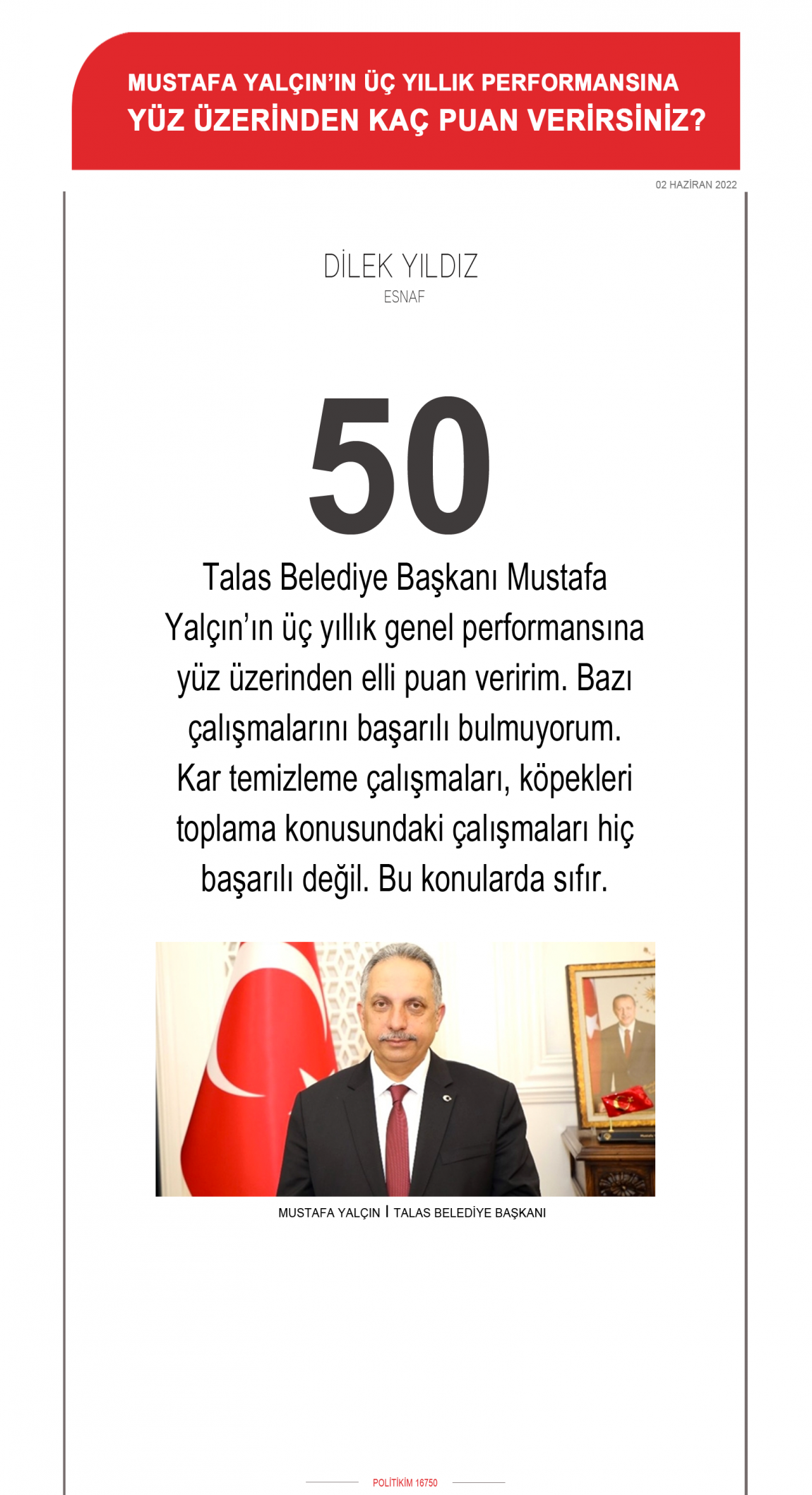 MUSTAFA YALÇIN'IN ÜÇ YILLIK PERFORMANSINA
YÜZ ÜZERİNDEN KAÇ PUAN VERİRSİNİZ?

02 HAZİRAN 2022

DİLEK YILDIZ
ESNAF

50

Talas Belediye Başkanı Mustafa Yalçın'ın üç yıllık genel performansına yüz üzerinden elli puan veririm. Bazı çalışmalarını başarılı bulmuyorum. Kar temizleme çalışmaları, köpekleri toplama konusundaki çalışmaları hiç başarılı değil. Bu konularda sıfır.

MUSTAFA YALÇIN I TALAS BELEDİYE BAŞKANI

POLİTİKİM 16750